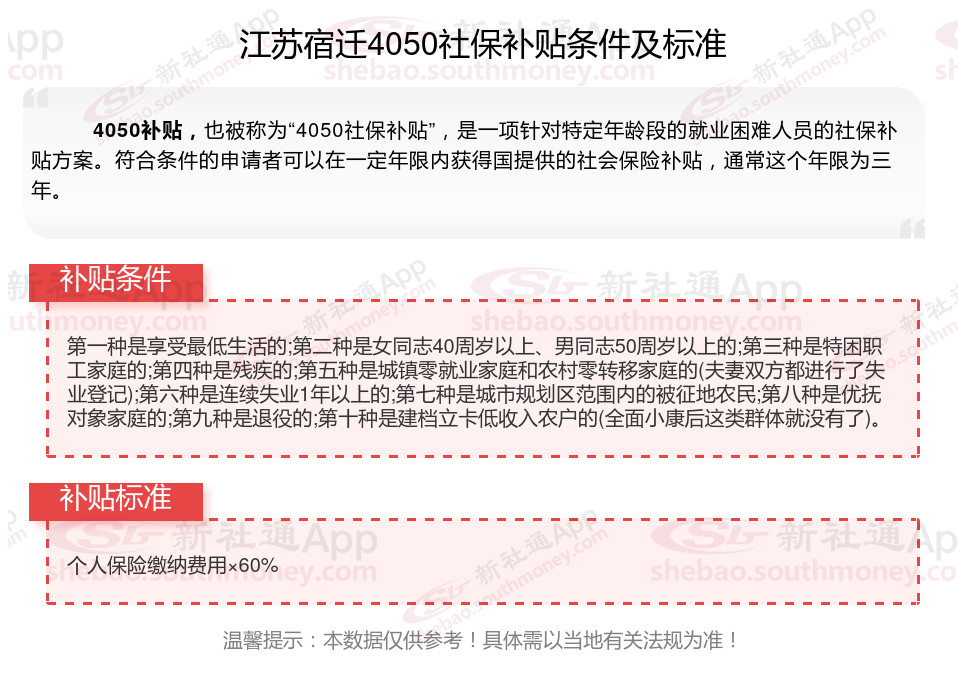 江苏宿迁4050社保补贴条件及标准

4050补贴，也被称为“4050社保补贴”，是一项针对特定年龄段的就业困难人员的社保补贴方案。符合条件的申请者可以在一定年限内获得国提供的社会保险补贴，通常这个年限为三年。

补贴条件

第一种是享受最低生活的;第二种是女同志40周岁以上、男同志50周岁以上的;第三种是特困职工家庭的;第四种是残疾的;第五种是城镇零就业家庭和农村零转移家庭的(夫妻双方都进行了失业登记);第六种是连续失业1年以上的;第七种是城市规划区范围内的被征地农民;第八种是优抚对象家庭的;第九种是退役的;第十种是建档立卡低收入农户的(全面小康后这类群体就没有了)。

补贴标准

个人保险缴纳费用×60%

温馨提示：本数据仅供参考！具体需以当地有关法规为准！

新社通App
shebao.southmoney.com